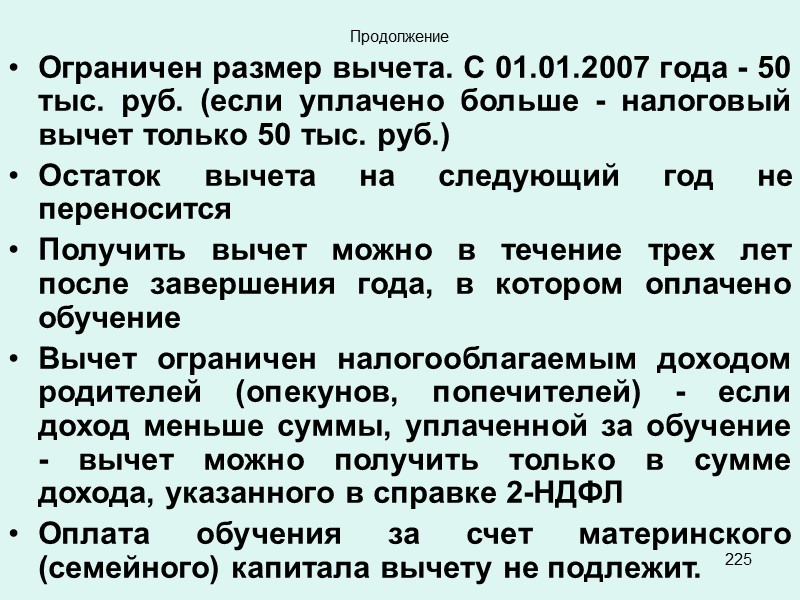 Продолжение

• Ограничен размер вычета. С 01.01.2007 года - 50 тыс. руб. (если уплачено больше - налоговый вычет только 50 тыс. руб.)

• Остаток вычета на следующий год не переносится

• Получить вычет можно в течение трех лет после завершения года, в котором оплачено обучение

• Вычет ограничен налогооблагаемым доходом родителей (опекунов, попечителей) - если доход меньше суммы, уплаченной за обучение - вычет можно получить только в сумме дохода, указанного в справке 2-НДФЛ

• Оплата обучения за счет материнского (семейного) капитала вычету не подлежит.

225